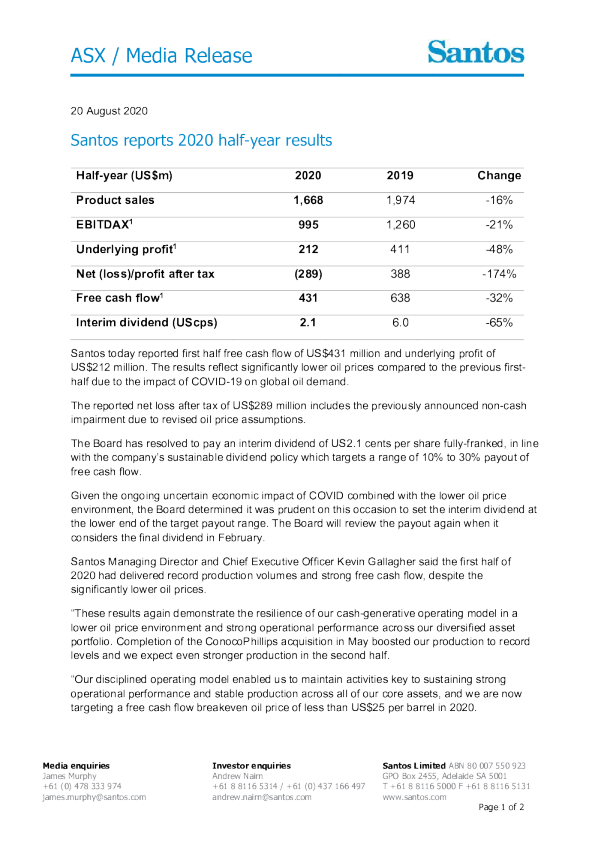 ASX / Media Release

Santos

20 August 2020

Santos reports 2020 half-year results

| Half-year (US$m) | 2020 | 2019 | Change |
|---|---|---|---|
| Product sales | 1,668 | 1,974 | -16% |
| EBITDAX$^1$ | 995 | 1,260 | -21% |
| Underlying profit$^1$ | 212 | 411 | -48% |
| Net (loss)/profit after tax | (289) | 388 | -174% |
| Free cash flow$^1$ | 431 | 638 | -32% |
| Interim dividend (UScps) | 2.1 | 6.0 | -65% |

Santos today reported first half free cash flow of US$431 million and underlying profit of US$212 million. The results reflect significantly lower oil prices compared to the previous first-half due to the impact of COVID-19 on global oil demand.

The reported net loss after tax of US$289 million includes the previously announced non-cash impairment due to revised oil price assumptions.

The Board has resolved to pay an interim dividend of US2.1 cents per share fully-franked, in line with the company's sustainable dividend policy which targets a range of 10% to 30% payout of free cash flow.

Given the ongoing uncertain economic impact of COVID combined with the lower oil price environment, the Board determined it was prudent on this occasion to set the interim dividend at the lower end of the target payout range. The Board will review the payout again when it considers the final dividend in February.

Santos Managing Director and Chief Executive Officer Kevin Gallagher said the first half of 2020 had delivered record production volumes and strong free cash flow, despite the significantly lower oil prices.

"These results again demonstrate the resilience of our cash-generative operating model in a lower oil price environment and strong operational performance across our diversified asset portfolio. Completion of the ConocoPhillips acquisition in May boosted our production to record levels and we expect even stronger production in the second half.

"Our disciplined operating model enabled us to maintain activities key to sustaining strong operational performance and stable production across all of our core assets, and we are now targeting a free cash flow breakeven oil price of less than US$25 per barrel in 2020.

Media enquiries
James Murphy
+61 (0) 478 333 974
james.murphy@santos.com

Investor enquiries
Andrew Nairn
+61 8 8116 5314 / +61 (0) 437 166 497
andrew.nairn@santos.com

Santos Limited ABN 80 007 550 923
GPO Box 2455, Adelaide SA 5001
T +61 8 8116 5000 F +61 8 8116 5131
www.santos.com

Page 1 of 2